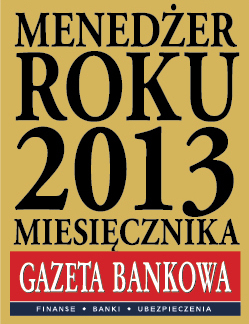 MENEDŻER
ROKU
2013
MIESIĘCZNIKA
GAZETA BANKOWA
FINANSE • BANKI • UBEZPIECZENIA